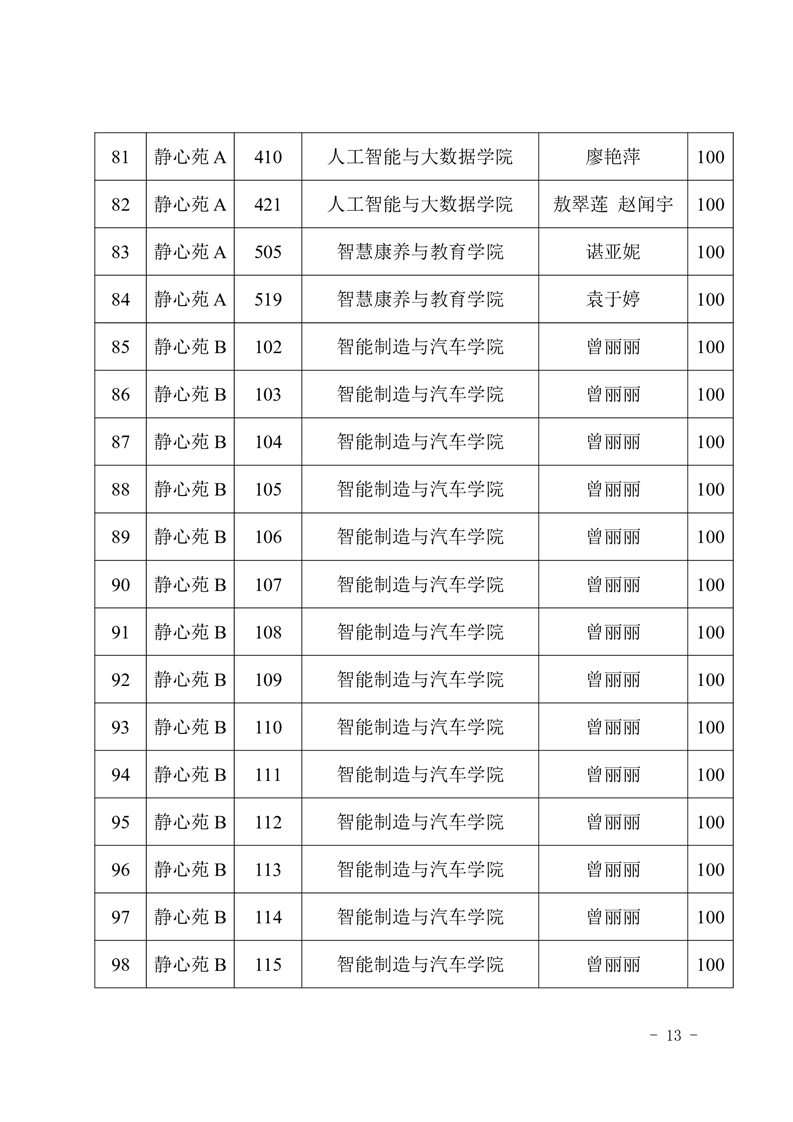 | 81 | 静心苑 A | 410 | 人工智能与大数据学院 | 廖艳萍 | 100 |
|---|---|---|---|---|---|
| 82 | 静心苑 A | 421 | 人工智能与大数据学院 | 敖翠莲 赵闻宇 | 100 |
| 83 | 静心苑 A | 505 | 智慧康养与教育学院 | 谌亚妮 | 100 |
| 84 | 静心苑 A | 519 | 智慧康养与教育学院 | 袁于婷 | 100 |
| 85 | 静心苑 B | 102 | 智能制造与汽车学院 | 曾丽丽 | 100 |
| 86 | 静心苑 B | 103 | 智能制造与汽车学院 | 曾丽丽 | 100 |
| 87 | 静心苑 B | 104 | 智能制造与汽车学院 | 曾丽丽 | 100 |
| 88 | 静心苑 B | 105 | 智能制造与汽车学院 | 曾丽丽 | 100 |
| 89 | 静心苑 B | 106 | 智能制造与汽车学院 | 曾丽丽 | 100 |
| 90 | 静心苑 B | 107 | 智能制造与汽车学院 | 曾丽丽 | 100 |
| 91 | 静心苑 B | 108 | 智能制造与汽车学院 | 曾丽丽 | 100 |
| 92 | 静心苑 B | 109 | 智能制造与汽车学院 | 曾丽丽 | 100 |
| 93 | 静心苑 B | 110 | 智能制造与汽车学院 | 曾丽丽 | 100 |
| 94 | 静心苑 B | 111 | 智能制造与汽车学院 | 曾丽丽 | 100 |
| 95 | 静心苑 B | 112 | 智能制造与汽车学院 | 曾丽丽 | 100 |
| 96 | 静心苑 B | 113 | 智能制造与汽车学院 | 曾丽丽 | 100 |
| 97 | 静心苑 B | 114 | 智能制造与汽车学院 | 曾丽丽 | 100 |
| 98 | 静心苑 B | 115 | 智能制造与汽车学院 | 曾丽丽 | 100 |

- 13 -